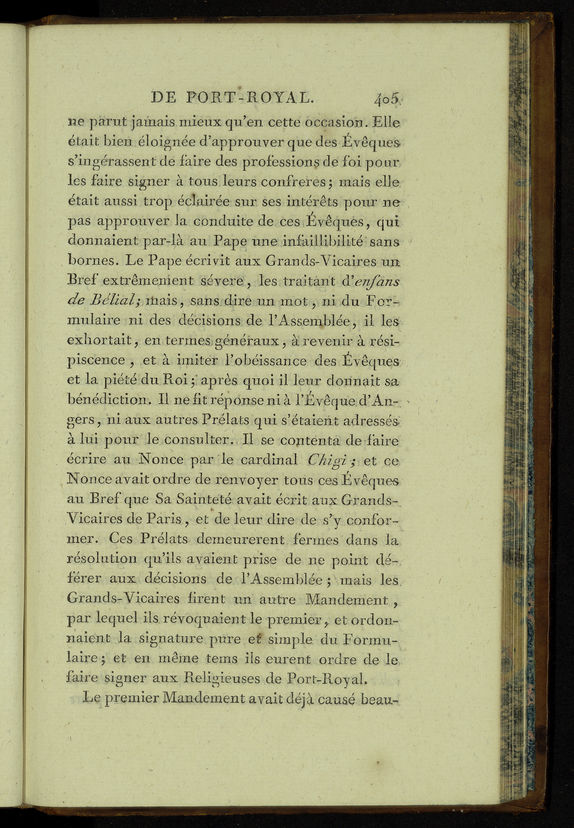 DE PORT-ROYAL. 405

ne parut jamais mieux qu'en cette occasion. Elle était bien éloignée d'approuver que des Évêques s'ingérassent de faire des professions de foi pour les faire signer à tous leurs confreres; mais elle était aussi trop éclairée sur ses intérêts pour ne pas approuver la conduite de ces Évêques, qui donnaient par-là au Pape une infaillibilité sans bornes. Le Pape écrivit aux Grands-Vicaires un Bref extrêmement sévere, les traitant d'enfans de Bélial; mais, sans dire un mot, ni du Formulaire ni des décisions de l'Assemblée, il les exhortait, en termes généraux, à revenir à résipiscence, et à imiter l'obéissance des Évêques et la piété du Roi; après quoi il leur donnait sa bénédiction. Il ne fit réponse ni à l'Évêque d'Angers, ni aux autres Prélats qui s'étaient adressés à lui pour le consulter. Il se contenta de faire écrire au Nonce par le cardinal Chigi; et ce Nonce avait ordre de renvoyer tous ces Évêques au Bref que Sa Sainteté avait écrit aux Grands-Vicaires de Paris, et de leur dire de s'y conformer. Ces Prélats demeurerent fermes dans la résolution qu'ils avaient prise de ne point déférer aux décisions de l'Assemblée; mais les Grands-Vicaires firent un autre Mandement, par lequel ils révoquaient le premier, et ordonnaient la signature pure et simple du Formulaire; et en même tems ils eurent ordre de le faire signer aux Religieuses de Port-Royal.

Le premier Mandement avait déjà causé beau-